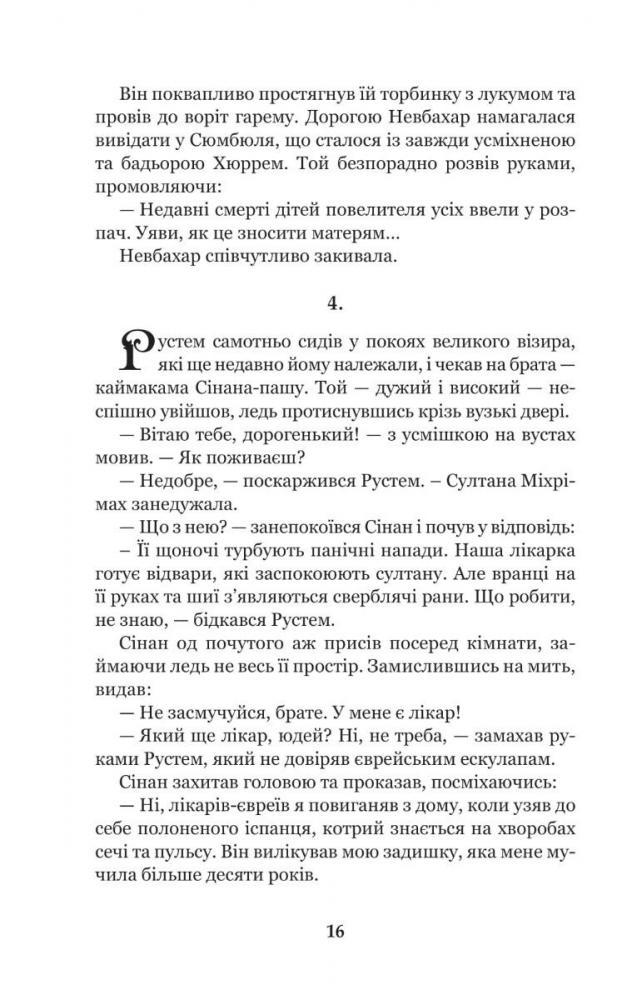 Він поквапливо простягнув їй торбинку з лукумом та провів до воріт гарему. Дорогою Невбахар намагалася вивідати у Сюмбюля, що сталося із завжди усміхненою та бадьорою Хюррем. Той безпорадно розвів руками, промовляючи:

— Недавні смерті дітей повелителя усіх ввели у розпач. Уяви, як це зносити матерям...

Невбахар співчутливо закивала.

4.

Рустем самотньо сидів у покоях великого візира, які ще недавно йому належали, і чекав на брата — каймакама Сінана-пашу. Той — дужий і високий — неспішно увійшов, ледь протиснувшись крізь вузькі двері.

— Вітаю тебе, дорогенький! — з усмішкою на вустах мовив. — Як поживаєш?

— Недобре, — поскаржився Рустем. – Султана Міхрімах занедужала.

— Що з нею? — занепокоївся Сінан і почув у відповідь:

– Її щоночі турбують панічні напади. Наша лікарка готує відвари, які заспокоюють султану. Але вранці на її руках та шиї з'являються сверблячі рани. Що робити, не знаю, — бідкався Рустем.

Сінан од почутого аж присів посеред кімнати, займаючи ледь не весь її простір. Замислившись на мить, видав:

— Не засмучуйся, брате. У мене є лікар!

— Який ще лікар, юдей? Ні, не треба, — замахав руками Рустем, який не довіряв єврейським ескулапам.

Сінан захитав головою та проказав, посміхаючись:

— Ні, лікарів-євреїв я повиганяв з дому, коли узяв до себе полоненого іспанця, котрий знається на хворобах сечі та пульсу. Він вилікував мою задишку, яка мене мучила більше десяти років.

16